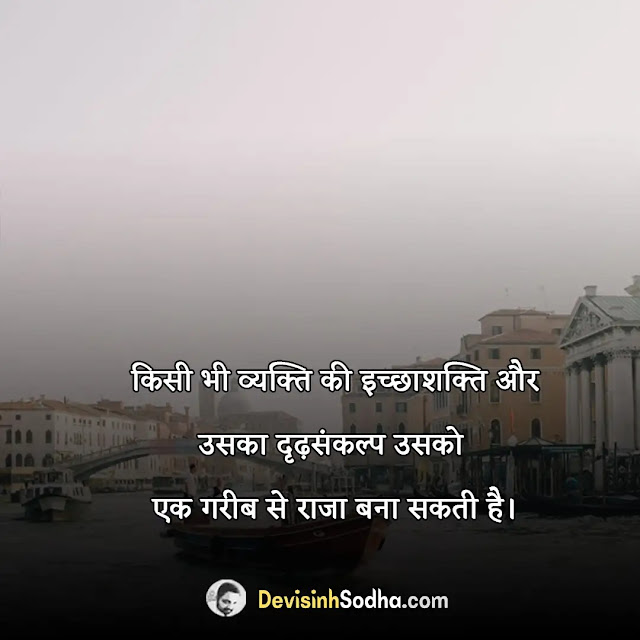 किसी भी व्यक्ति की इच्छाशक्ति और उसका दृढ़संकल्प उसको एक गरीब से राजा बना सकती है।

DevisinhSodha.com